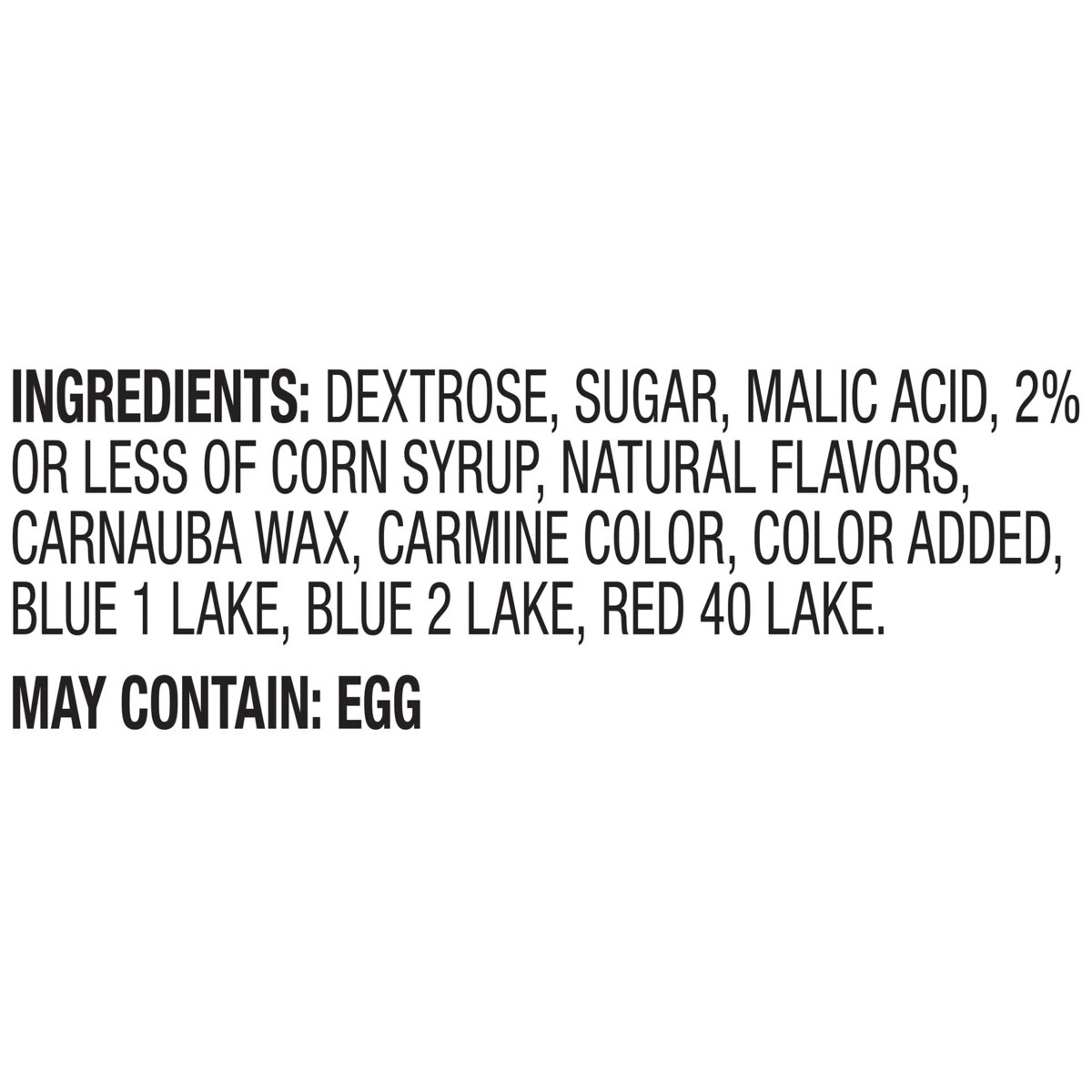 INGREDIENTS: DEXTROSE, SUGAR, MALIC ACID, 2% OR LESS OF CORN SYRUP, NATURAL FLAVORS, CARNAUBA WAX, CARMINE COLOR, COLOR ADDED, BLUE 1 LAKE, BLUE 2 LAKE, RED 40 LAKE.

MAY CONTAIN: EGG